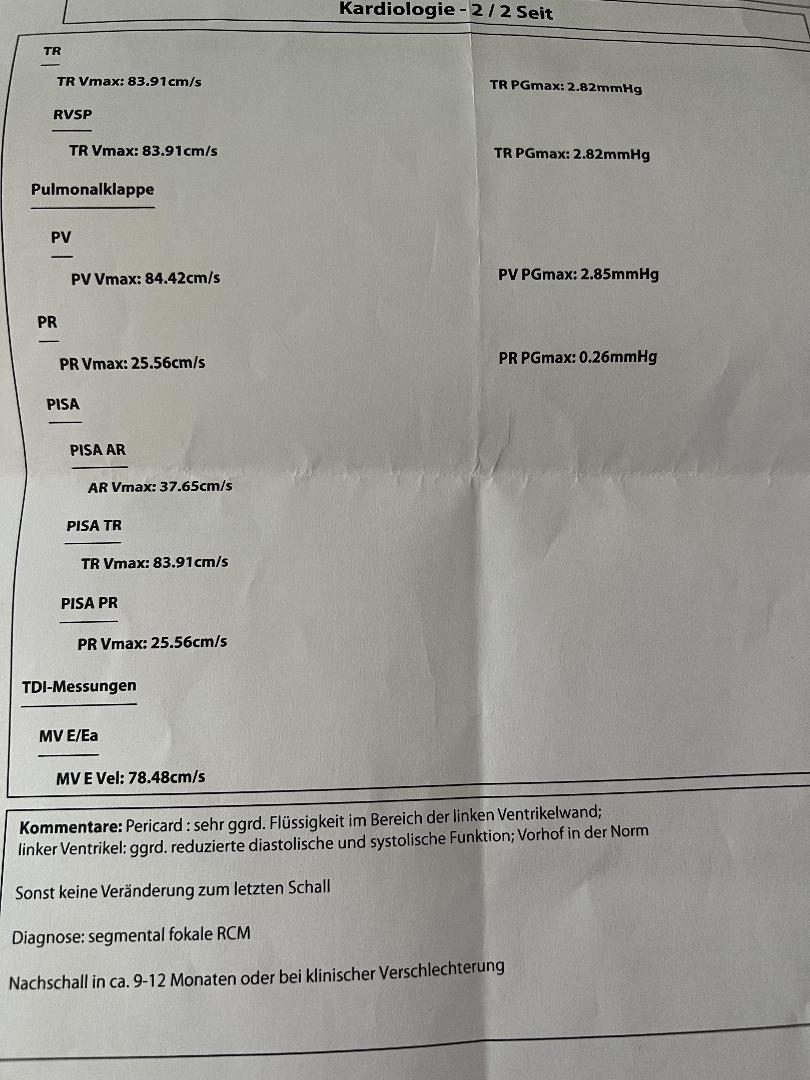 Kardiologie - 2 / 2 Seit

TR

TR Vmax: 83.91cm/s

TR PGmax: 2.82mmHg

RVSP

TR Vmax: 83.91cm/s

TR PGmax: 2.82mmHg

Pulmonalklappe

PV

PV Vmax: 84.42cm/s

PV PGmax: 2.85mmHg

PR

PR Vmax: 25.56cm/s

PR PGmax: 0.26mmHg

PISA

PISA AR

AR Vmax: 37.65cm/s

PISA TR

TR Vmax: 83.91cm/s

PISA PR

PR Vmax: 25.56cm/s

TDI-Messungen

MV E/Ea

MV E Vel: 78.48cm/s

Kommentare: Pericard : sehr ggrd. Flüssigkeit im Bereich der linken Ventrikelwand; linker Ventrikel: ggrd. reduzierte diastolische und systolische Funktion; Vorhof in der Norm

Sonst keine Veränderung zum letzten Schall

Diagnose: segmental fokale RCM

Nachschall in ca. 9-12 Monaten oder bei klinischer Verschlechterung